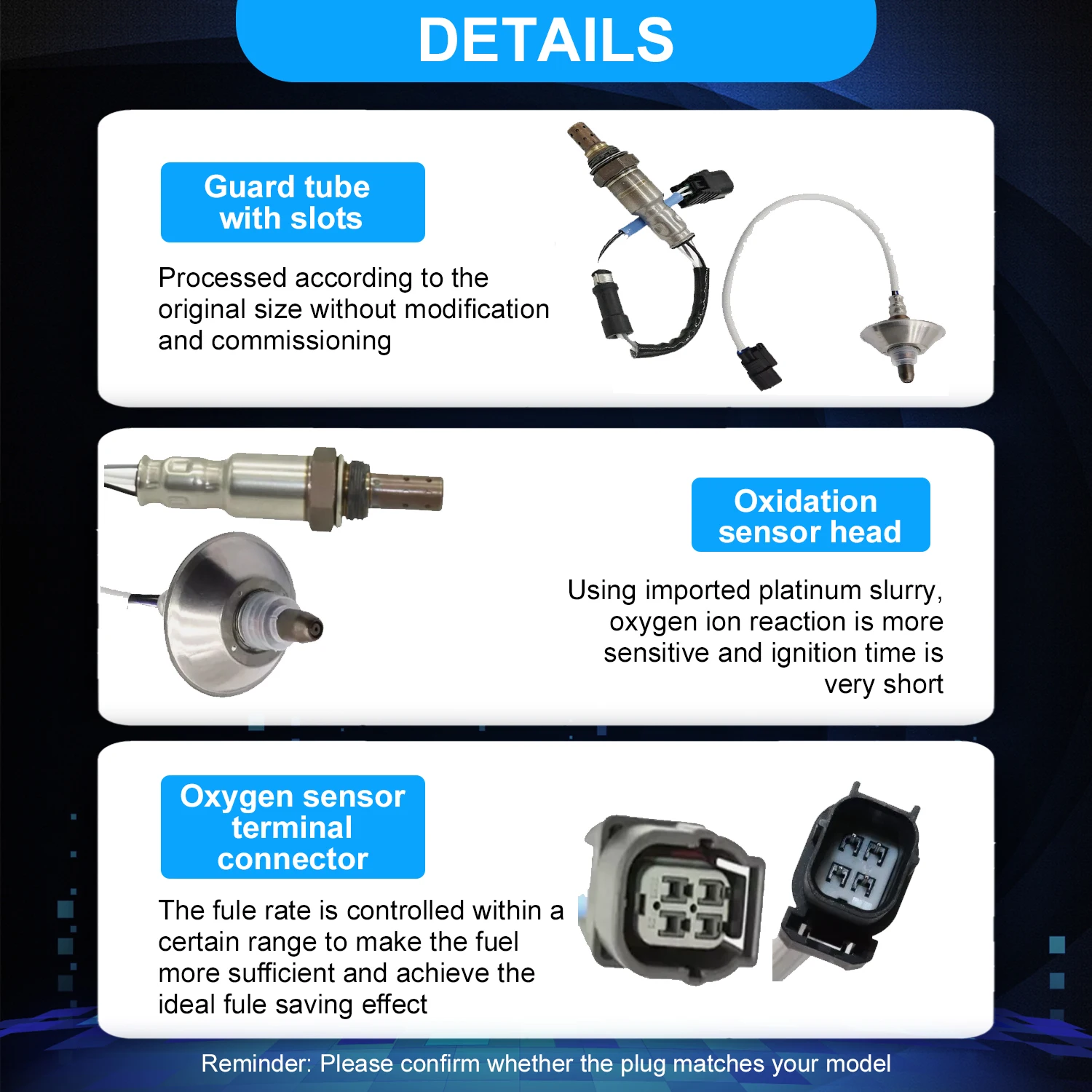 DETAILS

Guard tube with slots

Processed according to the original size without modification and commissioning

Oxidation sensor head

Using imported platinum slurry, oxygen ion reaction is more sensitive and ignition time is very short

Oxygen sensor terminal connector

The fule rate is controlled within a certain range to make the fuel more sufficient and achieve the ideal fule saving effect

Reminder: Please confirm whether the plug matches your model